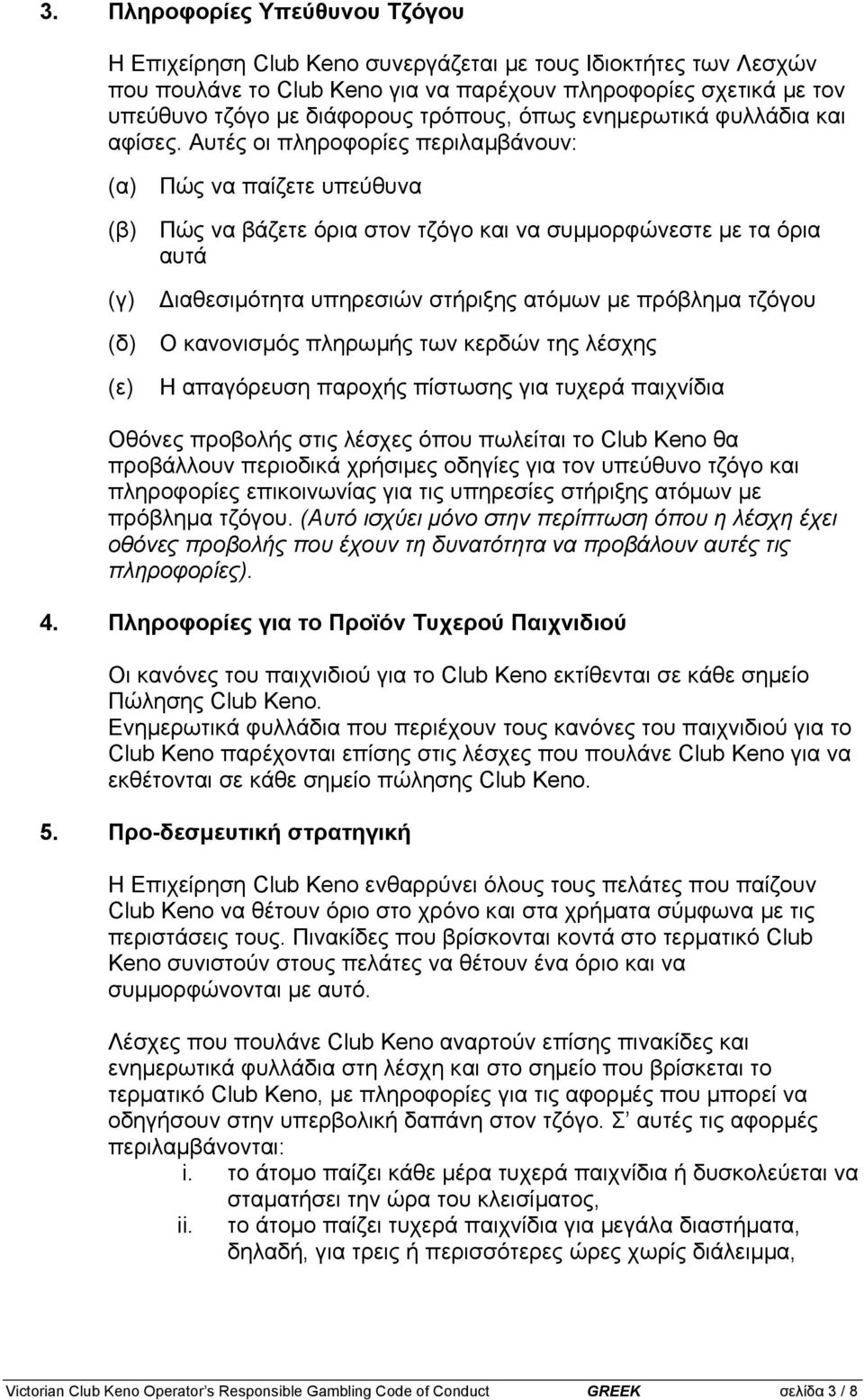 3. Πληροφορίες Υπεύθυνου Τζόγου

Η Επιχείρηση Club Keno συνεργάζεται με τους Ιδιοκτήτες των Λεσχών που πουλάνε το Club Keno για να παρέχουν πληροφορίες σχετικά με τον υπεύθυνο τζόγο με διάφορους τρόπους, όπως ενημερωτικά φυλλάδια και αφίσες. Αυτές οι πληροφορίες περιλαμβάνουν:

(α) Πώς να παίζετε υπεύθυνα

(β) Πώς να βάζετε όρια στον τζόγο και να συμμορφώνεστε με τα όρια αυτά

(γ) Διαθεσιμότητα υπηρεσιών στήριξης ατόμων με πρόβλημα τζόγου

(δ) Ο κανονισμός πληρωμής των κερδών της λέσχης

(ε) Η απαγόρευση παροχής πίστωσης για τυχερά παιχνίδια

Οθόνες προβολής στις λέσχες όπου πωλείται το Club Keno θα προβάλλουν περιοδικά χρήσιμες οδηγίες για τον υπεύθυνο τζόγο και πληροφορίες επικοινωνίας για τις υπηρεσίες στήριξης ατόμων με πρόβλημα τζόγου. (Αυτό ισχύει μόνο στην περίπτωση όπου η λέσχη έχει οθόνες προβολής που έχουν τη δυνατότητα να προβάλουν αυτές τις πληροφορίες).

4. Πληροφορίες για το Προϊόν Τυχερού Παιχνιδιού

Οι κανόνες του παιχνιδιού για το Club Keno εκτίθενται σε κάθε σημείο Πώλησης Club Keno.
Ενημερωτικά φυλλάδια που περιέχουν τους κανόνες του παιχνιδιού για το Club Keno παρέχονται επίσης στις λέσχες που πουλάνε Club Keno για να εκθέτονται σε κάθε σημείο πώλησης Club Keno.

5. Προ-δεσμευτική στρατηγική

Η Επιχείρηση Club Keno ενθαρρύνει όλους τους πελάτες που παίζουν Club Keno να θέτουν όριο στο χρόνο και στα χρήματα σύμφωνα με τις περιστάσεις τους. Πινακίδες που βρίσκονται κοντά στο τερματικό Club Keno συνιστούν στους πελάτες να θέτουν ένα όριο και να συμμορφώνονται με αυτό.

Λέσχες που πουλάνε Club Keno αναρτούν επίσης πινακίδες και ενημερωτικά φυλλάδια στη λέσχη και στο σημείο που βρίσκεται το τερματικό Club Keno, με πληροφορίες για τις αφορμές που μπορεί να οδηγήσουν στην υπερβολική δαπάνη στον τζόγο. Σ' αυτές τις αφορμές περιλαμβάνονται:
i. το άτομο παίζει κάθε μέρα τυχερά παιχνίδια ή δυσκολεύεται να σταματήσει την ώρα του κλεισίματος,
ii. το άτομο παίζει τυχερά παιχνίδια για μεγάλα διαστήματα, δηλαδή, για τρεις ή περισσότερες ώρες χωρίς διάλειμμα,

Victorian Club Keno Operator's Responsible Gambling Code of Conduct GREEK σελίδα 3 / 8